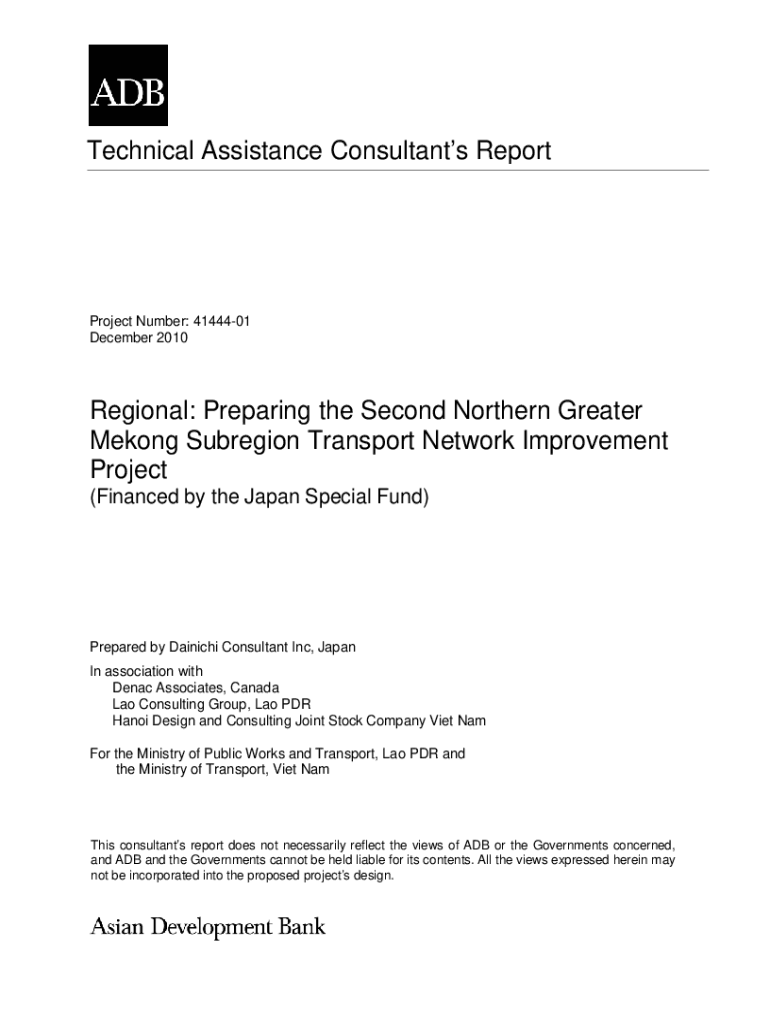 ADB

Technical Assistance Consultant's Report

Project Number: 41444-01
December 2010

Regional: Preparing the Second Northern Greater Mekong Subregion Transport Network Improvement Project
(Financed by the Japan Special Fund)

Prepared by Dainichi Consultant Inc, Japan
In association with
Denac Associates, Canada
Lao Consulting Group, Lao PDR
Hanoi Design and Consulting Joint Stock Company Viet Nam

For the Ministry of Public Works and Transport, Lao PDR and
the Ministry of Transport, Viet Nam

This consultant's report does not necessarily reflect the views of ADB or the Governments concerned, and ADB and the Governments cannot be held liable for its contents. All the views expressed herein may not be incorporated into the proposed project's design.

Asian Development Bank